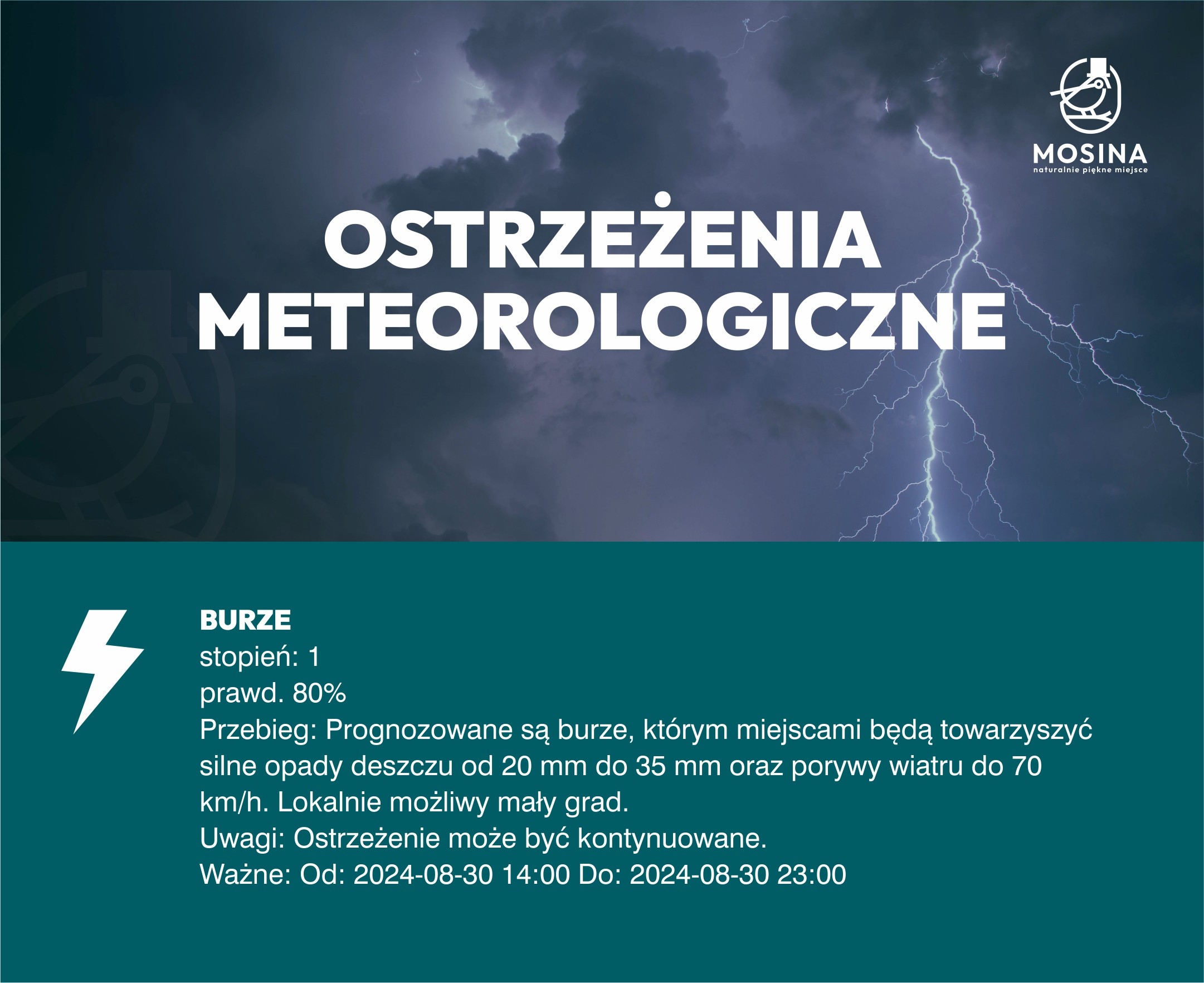 MOSINA
naturalnie piękne miejsce

OSTRZEŻENIA METEOROLOGICZNE

BURZE
stopień: 1
prawd. 80%
Przebieg: Prognozowane są burze, którym miejscami będą towarzyszyć silne opady deszczu od 20 mm do 35 mm oraz porywy wiatru do 70 km/h. Lokalnie możliwy mały grad.
Uwagi: Ostrzeżenie może być kontynuowane.
Ważne: Od: 2024-08-30 14:00 Do: 2024-08-30 23:00